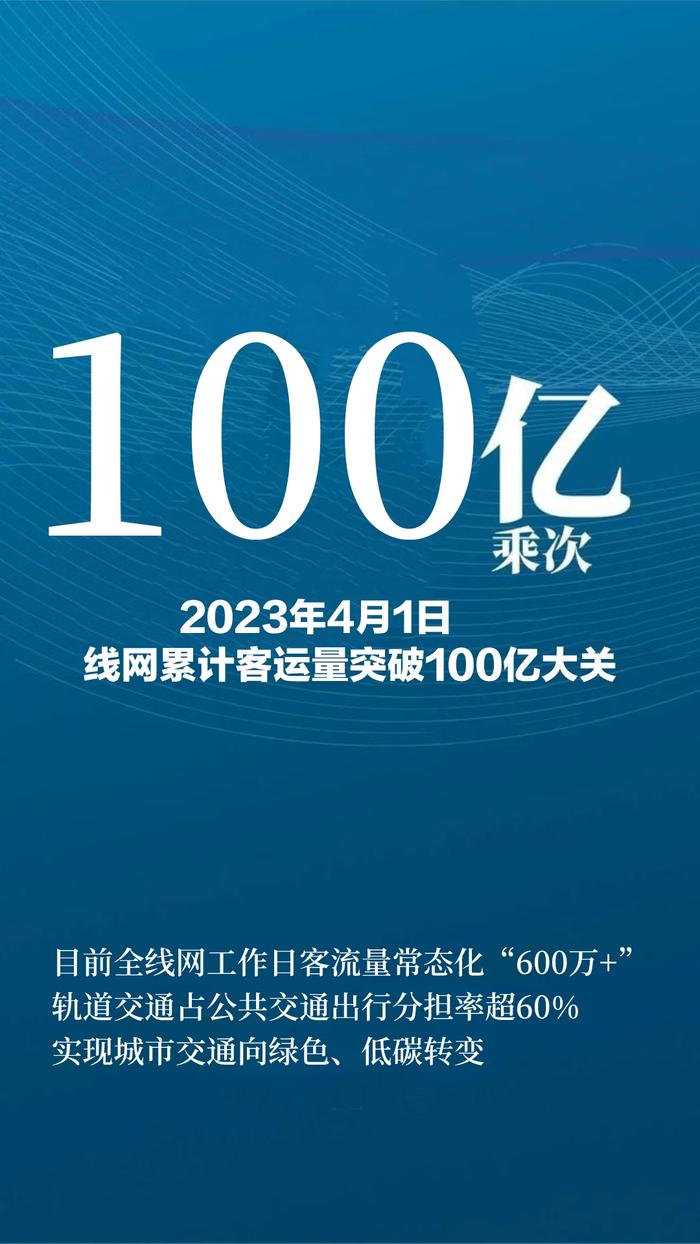 100亿
乘次

2023年4月1日
线网累计客运量突破100亿大关

目前全线网工作日客流量常态化“600万+”
轨道交通占公共交通出行分担率超60%
实现城市交通向绿色、低碳转变